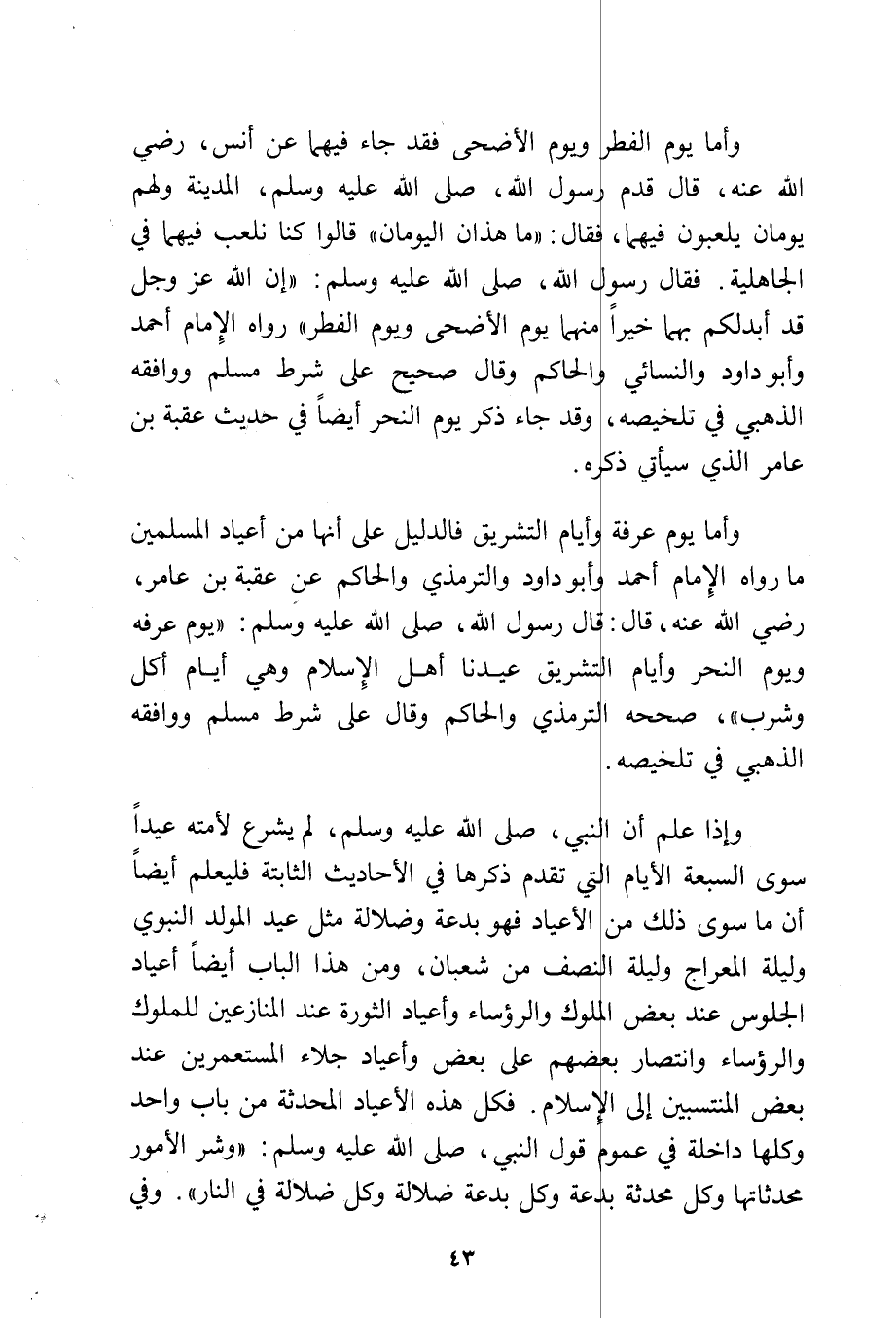 وأما يوم الفطر ويوم الأضحى فقد جاء فيهما عن أنس، رضي الله عنه، قال قدم رسول الله، صلى الله عليه وسلم، المدينة ولهم يومان يلعبون فيهما، فقال: «ما هذان اليومان» قالوا كنا نلعب فيهما في الجاهلية. فقال رسول الله، صلى الله عليه وسلم: «إن الله عز وجل قد أبدلكم بهما خيراً منهما يوم الأضحى ويوم الفطر» رواه الإمام أحمد وأبو داود والنسائي والحاكم وقال صحيح على شرط مسلم ووافقه الذهبي في تلخيصه، وقد جاء ذكر يوم النحر أيضاً في حديث عقبة بن عامر الذي سيأتي ذكره.

وأما يوم عرفة وأيام التشريق فالدليل على أنها من أعياد المسلمين ما رواه الإمام أحمد وأبو داود والترمذي والحاكم عن عقبة بن عامر، رضي الله عنه، قال: قال رسول الله، صلى الله عليه وسلم: «يوم عرفه ويوم النحر وأيام التشريق عيدنا أهل الإسلام وهي أيام أكل وشرب»، صححه الترمذي والحاكم وقال على شرط مسلم ووافقه الذهبي في تلخيصه.

وإذا علم أن النبي، صلى الله عليه وسلم، لم يشرع لأمته عيداً سوى السبعة الأيام التي تقدم ذكرها في الأحاديث الثابتة فليعلم أيضاً أن ما سوى ذلك من الأعياد فهو بدعة وضلالة مثل عيد المولد النبوي وليلة المعراج وليلة النصف من شعبان، ومن هذا الباب أيضاً أعياد الجلوس عند بعض الملوك والرؤساء وأعياد الثورة عند المنازعين للملوك والرؤساء وانتصار بعضهم على بعض وأعياد جلاء المستعمرين عند بعض المنتسبين إلى الإسلام. فكل هذه الأعياد المحدثة من باب واحد وكلها داخلة في عموم قول النبي، صلى الله عليه وسلم: «وشر الأمور محدثاتها وكل محدثة بدعة وكل بدعة ضلالة وكل ضلالة في النار». وفي

٤٣